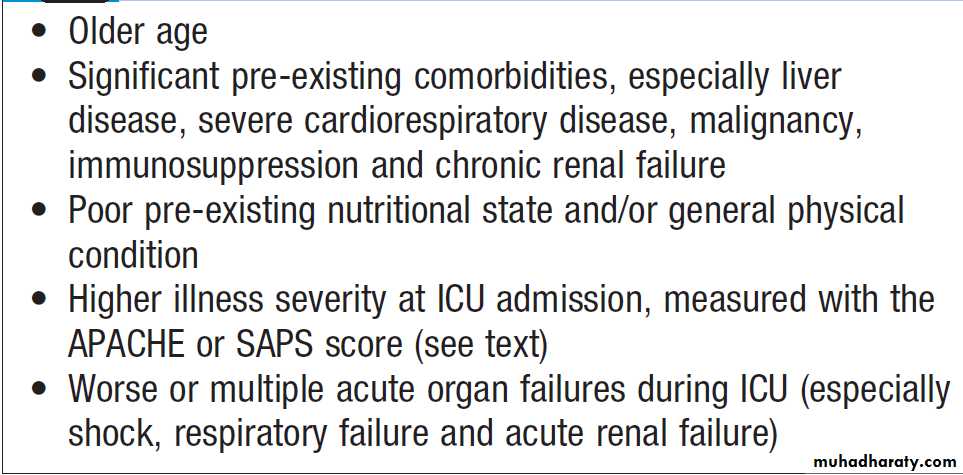 • Older age
• Significant pre-existing comorbidities, especially liver disease, severe cardiorespiratory disease, malignancy, immunosuppression and chronic renal failure
• Poor pre-existing nutritional state and/or general physical condition
• Higher illness severity at ICU admission, measured with the APACHE or SAPS score (see text)
• Worse or multiple acute organ failures during ICU (especially shock, respiratory failure and acute renal failure)

muhadharaty.com